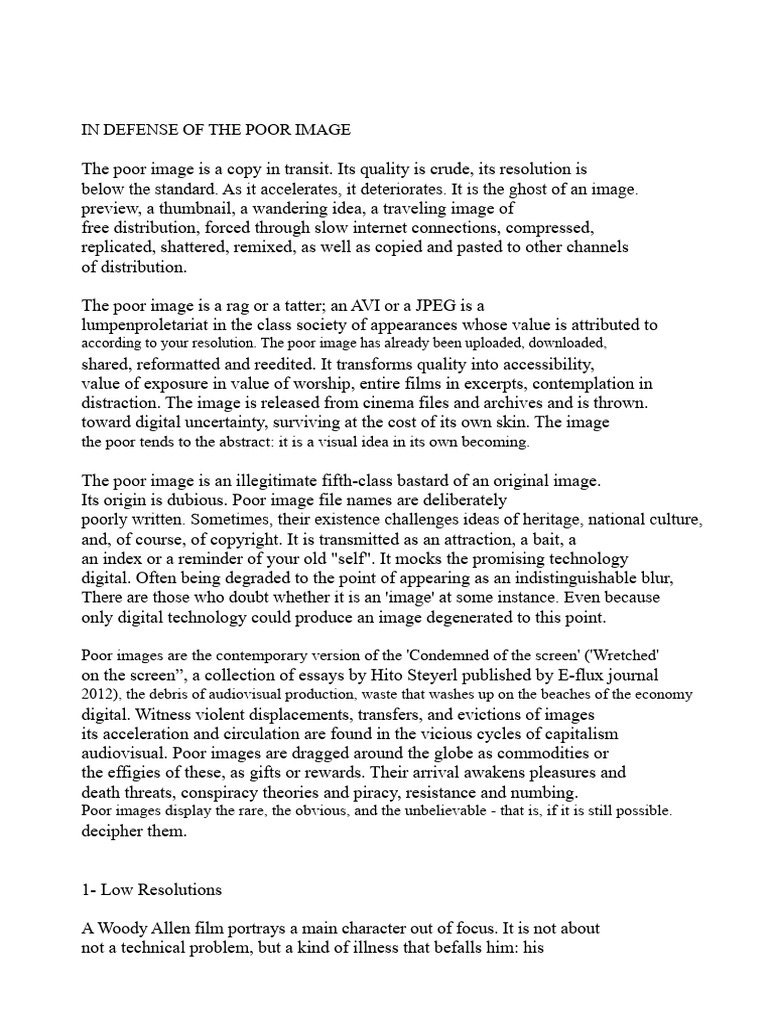 IN DEFENSE OF THE POOR IMAGE

The poor image is a copy in transit. Its quality is crude, its resolution is below the standard. As it accelerates, it deteriorates. It is the ghost of an image. preview, a thumbnail, a wandering idea, a traveling image of free distribution, forced through slow internet connections, compressed, replicated, shattered, remixed, as well as copied and pasted to other channels of distribution.

The poor image is a rag or a tatter; an AVI or a JPEG is a lumpenproletariat in the class society of appearances whose value is attributed to according to your resolution. The poor image has already been uploaded, downloaded, shared, reformatted and reedited. It transforms quality into accessibility, value of exposure in value of worship, entire films in excerpts, contemplation in distraction. The image is released from cinema files and archives and is thrown. toward digital uncertainty, surviving at the cost of its own skin. The image the poor tends to the abstract: it is a visual idea in its own becoming.

The poor image is an illegitimate fifth-class bastard of an original image. Its origin is dubious. Poor image file names are deliberately poorly written. Sometimes, their existence challenges ideas of heritage, national culture, and, of course, of copyright. It is transmitted as an attraction, a bait, a an index or a reminder of your old "self". It mocks the promising technology digital. Often being degraded to the point of appearing as an indistinguishable blur, There are those who doubt whether it is an 'image' at some instance. Even because only digital technology could produce an image degenerated to this point.

Poor images are the contemporary version of the 'Condemned of the screen' ('Wretched' on the screen", a collection of essays by Hito Steyerl published by E-flux journal 2012), the debris of audiovisual production, waste that washes up on the beaches of the economy digital. Witness violent displacements, transfers, and evictions of images its acceleration and circulation are found in the vicious cycles of capitalism audiovisual. Poor images are dragged around the globe as commodities or the effigies of these, as gifts or rewards. Their arrival awakens pleasures and death threats, conspiracy theories and piracy, resistance and numbing.
Poor images display the rare, the obvious, and the unbelievable - that is, if it is still possible. decipher them.

1- Low Resolutions

A Woody Allen film portrays a main character out of focus. It is not about not a technical problem, but a kind of illness that befalls him: his